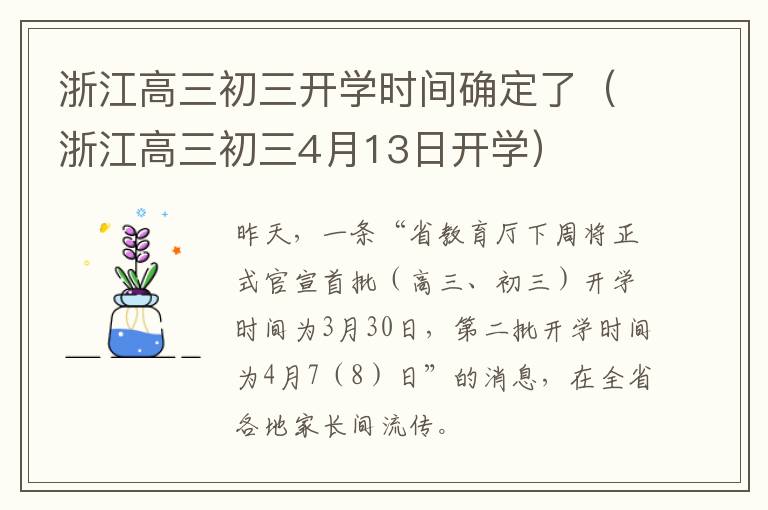 浙江高三初三开学时间确定了（浙江高三初三4月13日开学）

昨天，一条“省教育厅下周将正式官宣首批（高三、初三）开学时间为3月30日，第二批开学时间为4月7（8）日”的消息，在全省各地家长间流传。